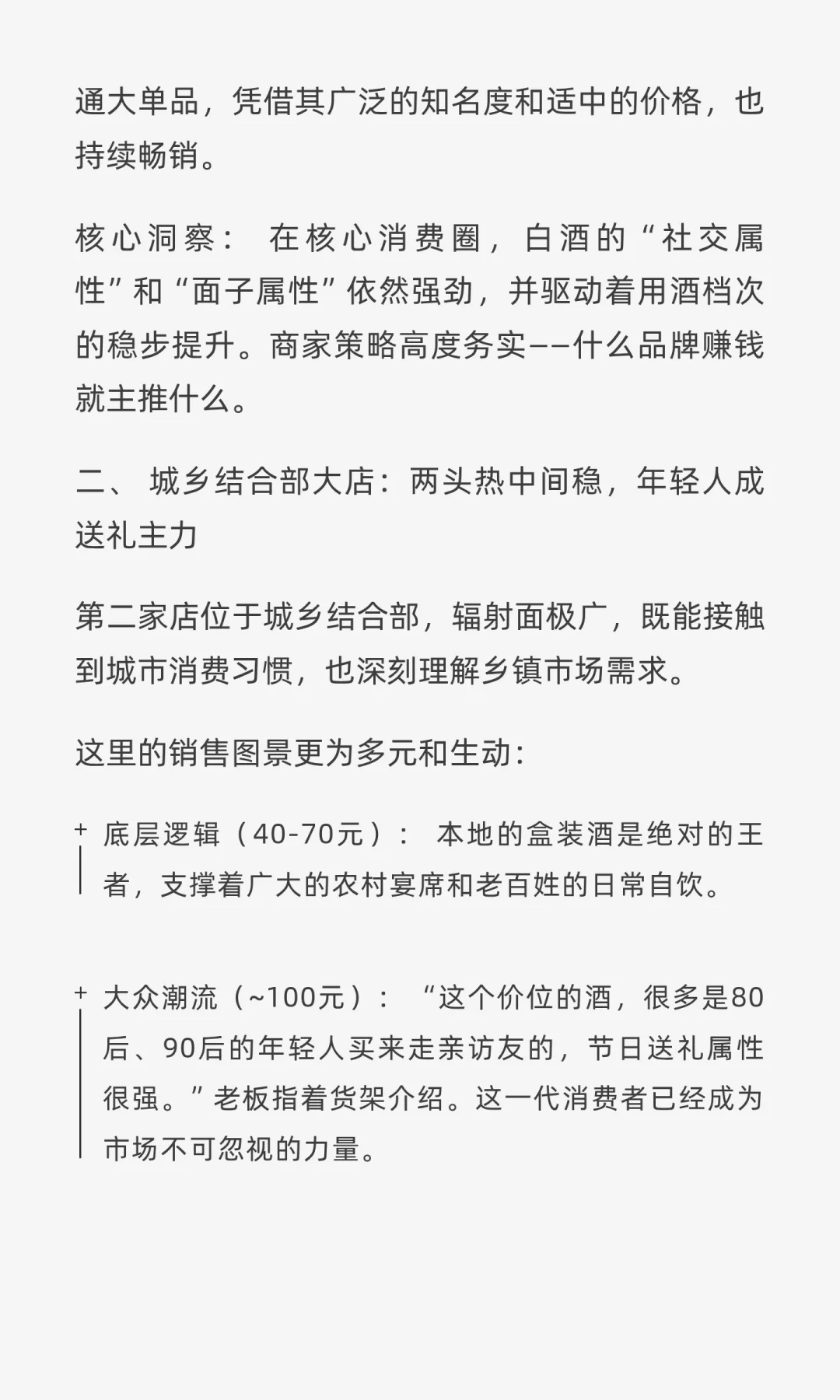 通大单品，凭借其广泛的知名度和适中的价格，也持续畅销。

核心洞察： 在核心消费圈，白酒的“社交属性”和“面子属性”依然强劲，并驱动着用酒档次的稳步提升。商家策略高度务实——什么品牌赚钱就主推什么。

二、 城乡结合部大店：两头热中间稳，年轻人成送礼主力

第二家店位于城乡结合部，辐射面极广，既能接触到城市消费习惯，也深刻理解乡镇市场需求。

这里的销售图景更为多元和生动：

+ 底层逻辑（40-70元）： 本地的盒装酒是绝对的王者，支撑着广大的农村宴席和老百姓的日常自饮。

+ 大众潮流（~100元）： “这个价位的酒，很多是80后、90后的年轻人买来走亲访友的，节日送礼属性很强。”老板指着货架介绍。这一代消费者已经成为市场不可忽视的力量。